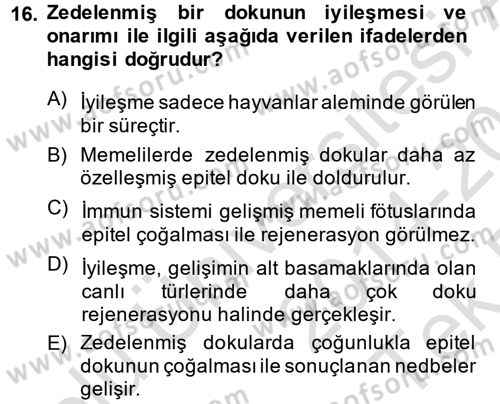 16. Zedelenmiş bir dokunun iyileşmesi ve onarımı ile ilgili aşağıda verilen ifadelerden hangisi doğrudur?

A) İyileşme sadece hayvanlar aleminde görülen bir süreçtir.

B) Memelilerde zedelenmiş dokular daha az özelleşmiş epitel doku ile doldurulur.

C) İmmun sistemi gelişmiş memeli fötuslarında epitel çoğalması ile rejenerasyon görülmez.

D) İyileşme, gelişimin alt basamaklarında olan canlı türlerinde daha çok doku rejenerasyonu halinde gerçekleşir.

E) Zedelenmiş dokularda çoğunlukla epitel dokunun çoğalması ile sonuçlanan nedbeler gelişir.

www.aofsoru.com